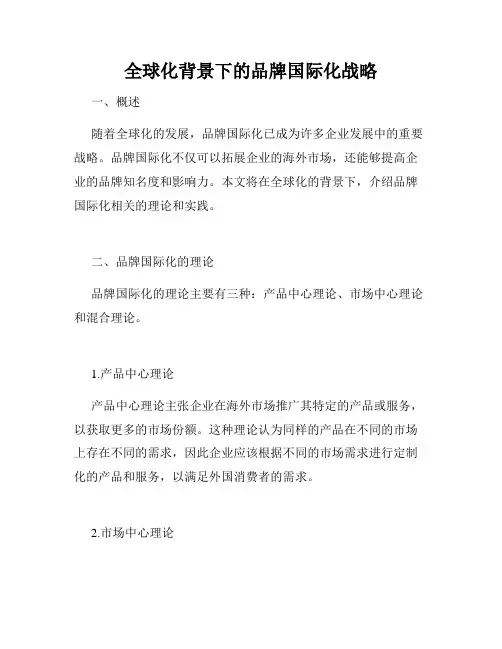 全球化背景下的品牌国际化战略

一、概述

随着全球化的发展，品牌国际化已成为许多企业发展中的重要战略。品牌国际化不仅可以拓展企业的海外市场，还能够提高企业的品牌知名度和影响力。本文将在全球化的背景下，介绍品牌国际化相关的理论和实践。

二、品牌国际化的理论

品牌国际化的理论主要有三种：产品中心理论、市场中心理论和混合理论。

1.产品中心理论

产品中心理论主张企业在海外市场推广其特定的产品或服务，以获取更多的市场份额。这种理论认为同样的产品在不同的市场上存在不同的需求，因此企业应该根据不同的市场需求进行定制化的产品和服务，以满足外国消费者的需求。

2.市场中心理论